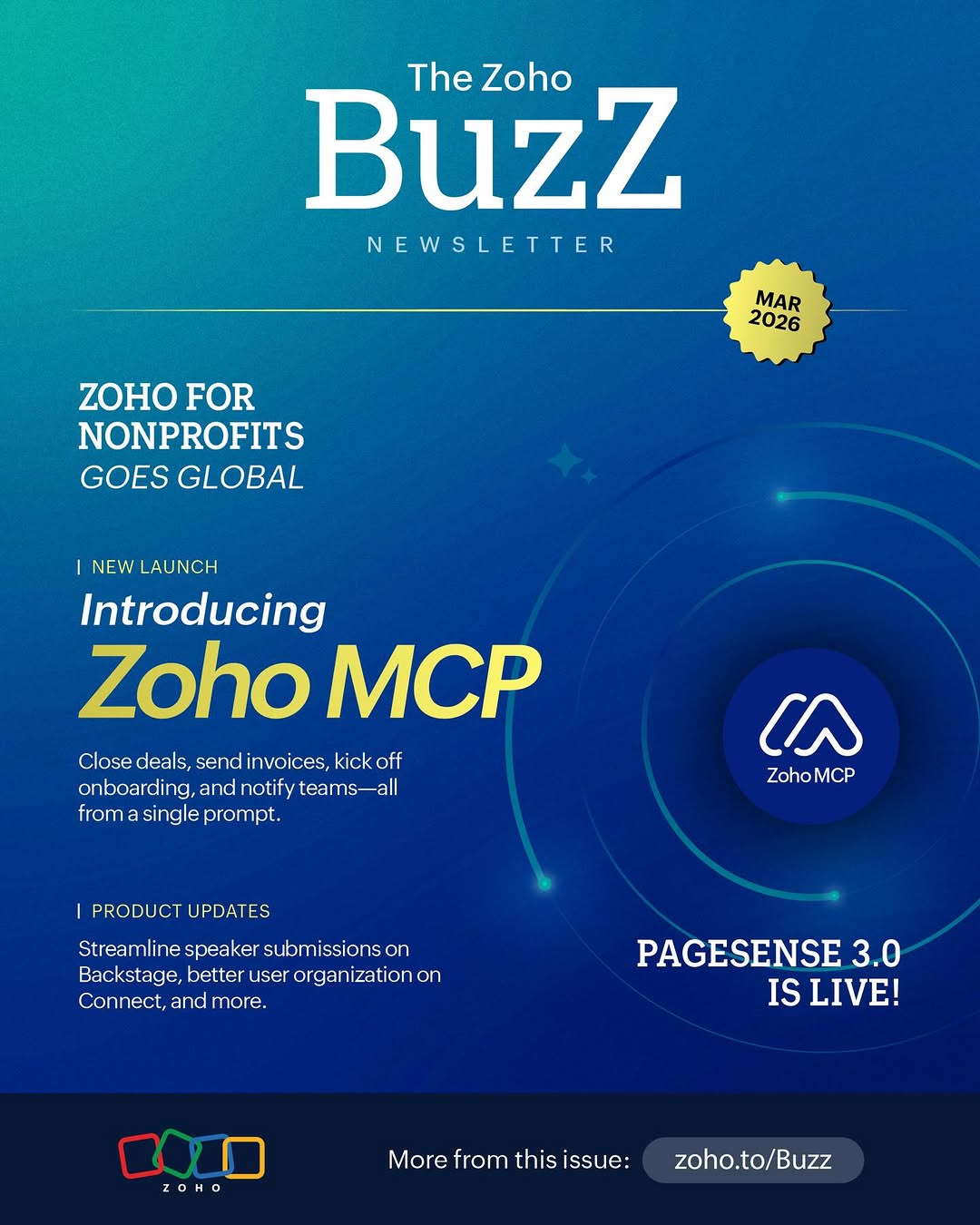 The Zoho
BuzZ
NEWSLETTER

MAR
2026

ZOHO FOR
NONPROFITS
GOES GLOBAL

| NEW LAUNCH

Introducing
Zoho MCP

Close deals, send invoices, kick off onboarding, and notify teams—all from a single prompt.

Zoho MCP

| PRODUCT UPDATES

Streamline speaker submissions on Backstage, better user organization on Connect, and more.

PAGESENSE 3.0
IS LIVE!

ZOHO

More from this issue: zoho.to/Buzz